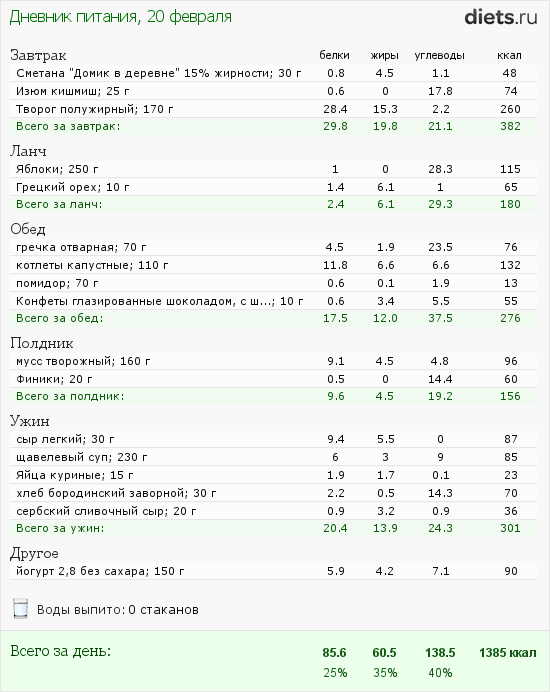 Дневник питания, 20 февраля

diets.ru

| Завтрак | белки | жиры | углеводы | ккал |
|---|---|---|---|---|
| Сметана "Домик в деревне" 15% жирности; 30 г | 0.8 | 4.5 | 1.1 | 48 |
| Изюм кишмиш; 25 г | 0.6 | 0 | 17.8 | 74 |
| Творог полужирный; 170 г | 28.4 | 15.3 | 2.2 | 260 |
| Всего за завтрак: | 29.8 | 19.8 | 21.1 | 382 |

| Ланч | | | | |
|---|---|---|---|---|
| Яблоки; 250 г | 1 | 0 | 28.3 | 115 |
| Грецкий орех; 10 г | 1.4 | 6.1 | 1 | 65 |
| Всего за ланч: | 2.4 | 6.1 | 29.3 | 180 |

| Обед | | | | |
|---|---|---|---|---|
| гречка отварная; 70 г | 4.5 | 1.9 | 23.5 | 76 |
| котлеты капустные; 110 г | 11.8 | 6.6 | 6.6 | 132 |
| помидор; 70 г | 0.6 | 0.1 | 1.9 | 13 |
| Конфеты глазированные шоколадом, с ш...; 10 г | 0.6 | 3.4 | 5.5 | 55 |
| Всего за обед: | 17.5 | 12.0 | 37.5 | 276 |

| Полдник | | | | |
|---|---|---|---|---|
| мусс творожный; 160 г | 9.1 | 4.5 | 4.8 | 96 |
| Финики; 20 г | 0.5 | 0 | 14.4 | 60 |
| Всего за полдник: | 9.6 | 4.5 | 19.2 | 156 |

| Ужин | | | | |
|---|---|---|---|---|
| сыр легкий; 30 г | 9.4 | 5.5 | 0 | 87 |
| щавелевый суп; 230 г | 6 | 3 | 9 | 85 |
| Яйца куриные; 15 г | 1.9 | 1.7 | 0.1 | 23 |
| хлеб бородинский заворной; 30 г | 2.2 | 0.5 | 14.3 | 70 |
| сербский сливочный сыр; 20 г | 0.9 | 3.2 | 0.9 | 36 |
| Всего за ужин: | 20.4 | 13.9 | 24.3 | 301 |

| Другое | | | | |
|---|---|---|---|---|
| йогурт 2,8 без сахара; 150 г | 5.9 | 4.2 | 7.1 | 90 |

Воды выпито: 0 стаканов

| Всего за день: | 85.6 | 60.5 | 138.5 | 1385 ккал |
|---|---|---|---|---|
| | 25% | 35% | 40% | |